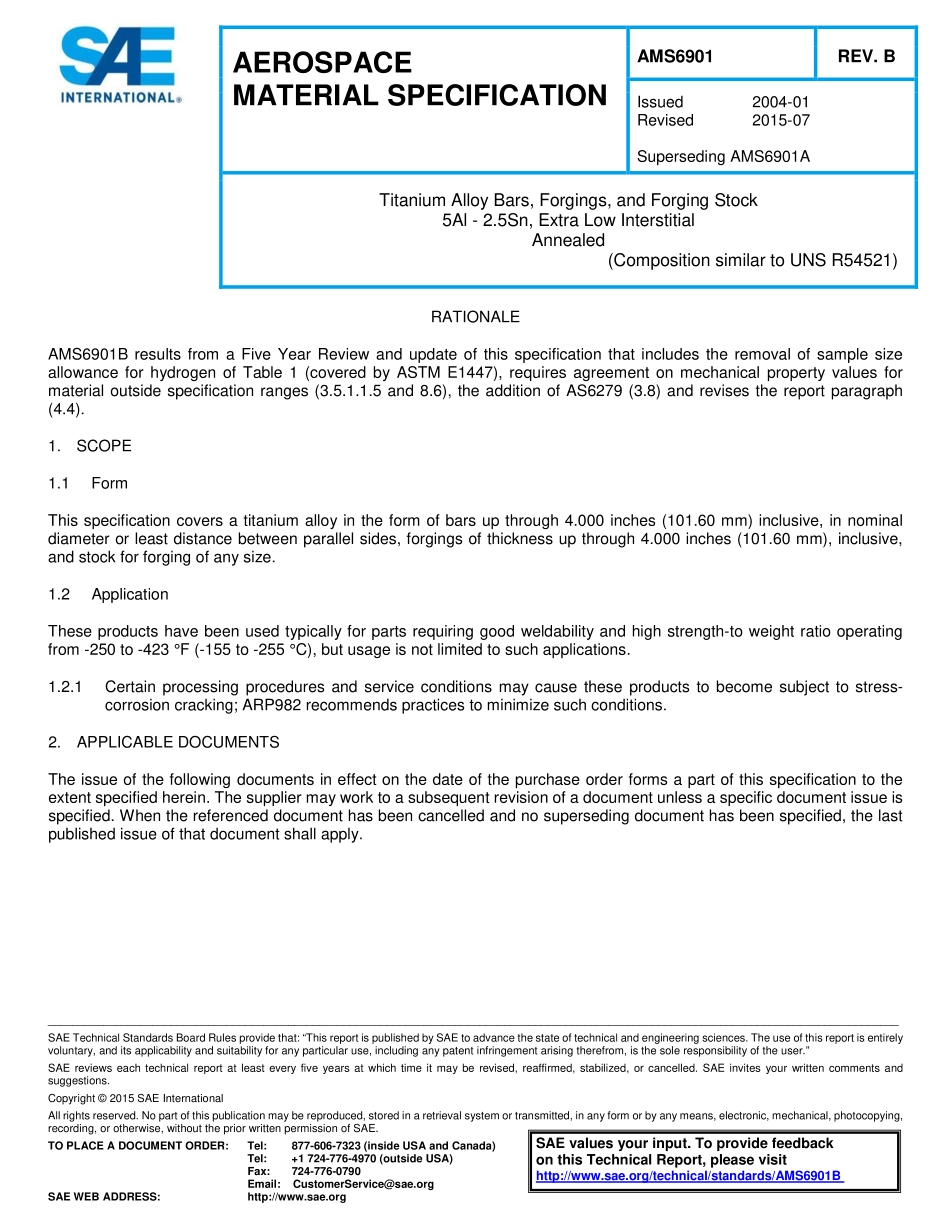 SAE INTERNATIONAL®

AEROSPACE MATERIAL SPECIFICATION

AMS6901

REV. B

Issued 2004-01
Revised 2015-07

Superseding AMS6901A

Titanium Alloy Bars, Forgings, and Forging Stock
5Al - 2.5Sn, Extra Low Interstitial
Annealed
(Composition similar to UNS R54521)

RATIONALE

AMS6901B results from a Five Year Review and update of this specification that includes the removal of sample size allowance for hydrogen of Table 1 (covered by ASTM E1447), requires agreement on mechanical property values for material outside specification ranges (3.5.1.1.5 and 8.6), the addition of AS6279 (3.8) and revises the report paragraph (4.4).

1. SCOPE

1.1 Form

This specification covers a titanium alloy in the form of bars up through 4.000 inches (101.60 mm) inclusive, in nominal diameter or least distance between parallel sides, forgings of thickness up through 4.000 inches (101.60 mm), inclusive, and stock for forging of any size.

1.2 Application

These products have been used typically for parts requiring good weldability and high strength-to weight ratio operating from -250 to -423 °F (-155 to -255 °C), but usage is not limited to such applications.

1.2.1 Certain processing procedures and service conditions may cause these products to become subject to stress-corrosion cracking; ARP982 recommends practices to minimize such conditions.

2. APPLICABLE DOCUMENTS

The issue of the following documents in effect on the date of the purchase order forms a part of this specification to the extent specified herein. The supplier may work to a subsequent revision of a document unless a specific document issue is specified. When the referenced document has been cancelled and no superseding document has been specified, the last published issue of that document shall apply.

SAE Technical Standards Board Rules provide that: "This report is published by SAE to advance the state of technical and engineering sciences. The use of this report is entirely voluntary, and its applicability and suitability for any particular use, including any patent infringement arising therefrom, is the sole responsibility of the user."

SAE reviews each technical report at least every five years at which time it may be revised, reaffirmed, stabilized, or cancelled. SAE invites your written comments and suggestions.

Copyright © 2015 SAE International

All rights reserved. No part of this publication may be reproduced, stored in a retrieval system or transmitted, in any form or by any means, electronic, mechanical, photocopying, recording, or otherwise, without the prior written permission of SAE.

TO PLACE A DOCUMENT ORDER: Tel: 877-606-7323 (inside USA and Canada)
Tel: +1 724-776-4970 (outside USA)
Fax: 724-776-0790
Email: CustomerService@sae.org
SAE WEB ADDRESS: http://www.sae.org

SAE values your input. To provide feedback on this Technical Report, please visit
http://www.sae.org/technical/standards/AMS6901B